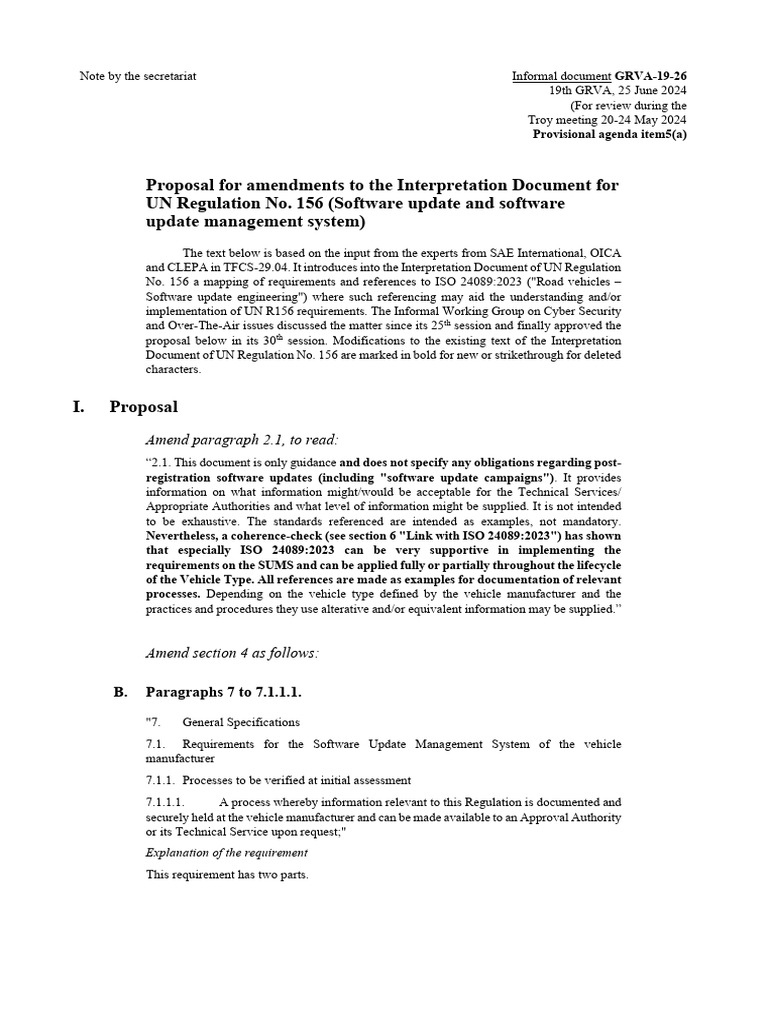 Note by the secretariat

Informal document GRVA-19-26
19th GRVA, 25 June 2024
(For review during the
Troy meeting 20-24 May 2024
Provisional agenda item5(a)

Proposal for amendments to the Interpretation Document for UN Regulation No. 156 (Software update and software update management system)

The text below is based on the input from the experts from SAE International, OICA and CLEPA in TFCS-29.04. It introduces into the Interpretation Document of UN Regulation No. 156 a mapping of requirements and references to ISO 24089:2023 ("Road vehicles – Software update engineering") where such referencing may aid the understanding and/or implementation of UN R156 requirements. The Informal Working Group on Cyber Security and Over-The-Air issues discussed the matter since its 25$^{th}$ session and finally approved the proposal below in its 30$^{th}$ session. Modifications to the existing text of the Interpretation Document of UN Regulation No. 156 are marked in bold for new or strikethrough for deleted characters.

I. Proposal

Amend paragraph 2.1, to read:

"2.1. This document is only guidance and does not specify any obligations regarding post-registration software updates (including "software update campaigns"). It provides information on what information might/would be acceptable for the Technical Services/ Appropriate Authorities and what level of information might be supplied. It is not intended to be exhaustive. The standards referenced are intended as examples, not mandatory. Nevertheless, a coherence-check (see section 6 "Link with ISO 24089:2023") has shown that especially ISO 24089:2023 can be very supportive in implementing the requirements on the SUMS and can be applied fully or partially throughout the lifecycle of the Vehicle Type. All references are made as examples for documentation of relevant processes. Depending on the vehicle type defined by the vehicle manufacturer and the practices and procedures they use alterative and/or equivalent information may be supplied."

Amend section 4 as follows:

B. Paragraphs 7 to 7.1.1.1.

"7. General Specifications

7.1. Requirements for the Software Update Management System of the vehicle manufacturer

7.1.1. Processes to be verified at initial assessment

7.1.1.1. A process whereby information relevant to this Regulation is documented and securely held at the vehicle manufacturer and can be made available to an Approval Authority or its Technical Service upon request;"

Explanation of the requirement

This requirement has two parts.